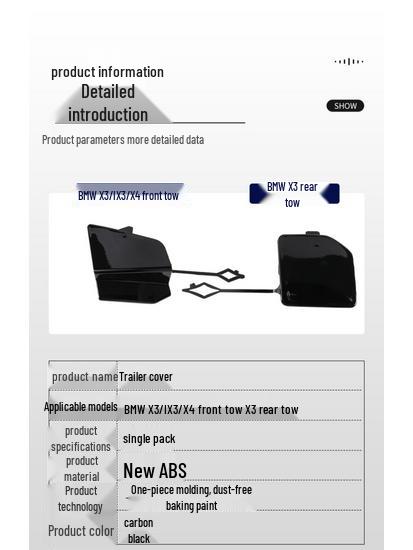 product information
Detailed introduction

SHOW

Product parameters more detailed data

BMW X3/IX3/X4 front tow

BMW X3 rear tow

| product name | Trailer cover |
|---|---|
| Applicable models | BMW X3/IX3/X4 front tow X3 rear tow |
| product specifications | single pack |
| product material | New ABS |
| Product technology | One-piece molding, dust-free baking paint |
| Product color | carbon black |